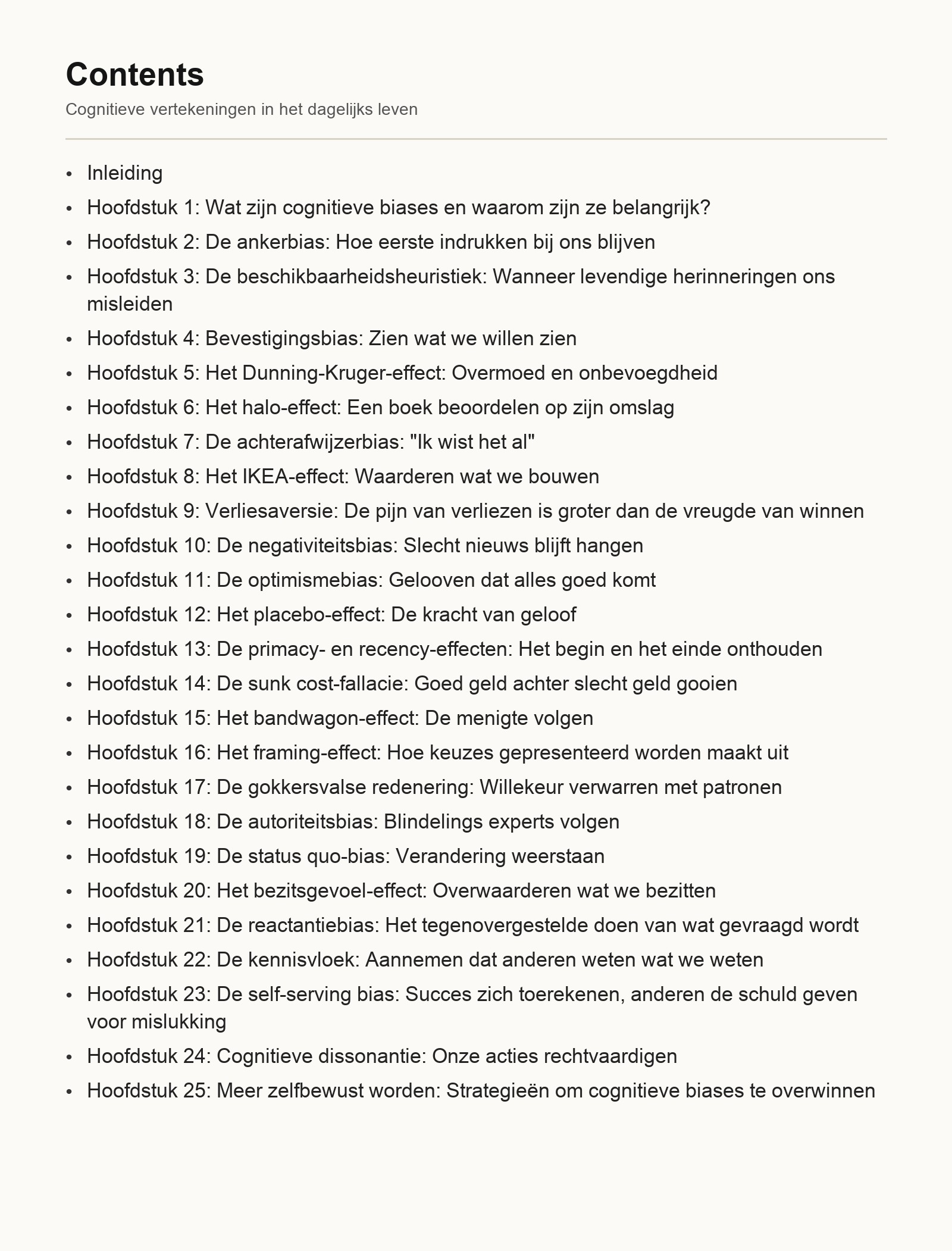 Contents

Cognitieve vertekeningen in het dagelijks leven

• Inleiding
• Hoofdstuk 1: Wat zijn cognitieve biases en waarom zijn ze belangrijk?
• Hoofdstuk 2: De ankerbias: Hoe eerste indrukken bij ons blijven
• Hoofdstuk 3: De beschikbaarheidsheuristiek: Wanneer levendige herinneringen ons misleiden
• Hoofdstuk 4: Bevestigingsbias: Zien wat we willen zien
• Hoofdstuk 5: Het Dunning-Kruger-effect: Overmoed en onbevoegdheid
• Hoofdstuk 6: Het halo-effect: Een boek beoordelen op zijn omslag
• Hoofdstuk 7: De achterafwijzerbias: "Ik wist het al"
• Hoofdstuk 8: Het IKEA-effect: Waarderen wat we bouwen
• Hoofdstuk 9: Verliesaversie: De pijn van verliezen is groter dan de vreugde van winnen
• Hoofdstuk 10: De negativiteitsbias: Slecht nieuws blijft hangen
• Hoofdstuk 11: De optimismebias: Gelooven dat alles goed komt
• Hoofdstuk 12: Het placebo-effect: De kracht van geloof
• Hoofdstuk 13: De primacy- en recency-effecten: Het begin en het einde onthouden
• Hoofdstuk 14: De sunk cost-fallacie: Goed geld achter slecht geld gooien
• Hoofdstuk 15: Het bandwagon-effect: De menigte volgen
• Hoofdstuk 16: Het framing-effect: Hoe keuzes gepresenteerd worden maakt uit
• Hoofdstuk 17: De gokkersvalse redenering: Willekeur verwarren met patronen
• Hoofdstuk 18: De autoriteitsbias: Blindelings experts volgen
• Hoofdstuk 19: De status quo-bias: Verandering weerstaan
• Hoofdstuk 20: Het bezitsgevoel-effect: Overwaarderen wat we bezitten
• Hoofdstuk 21: De reactantiebias: Het tegenovergestelde doen van wat gevraagd wordt
• Hoofdstuk 22: De kennisvloek: Aannemen dat anderen weten wat we weten
• Hoofdstuk 23: De self-serving bias: Succes zich toerekenen, anderen de schuld geven voor mislukking
• Hoofdstuk 24: Cognitieve dissonantie: Onze acties rechtvaardigen
• Hoofdstuk 25: Meer zelfbewust worden: Strategieën om cognitieve biases te overwinnen